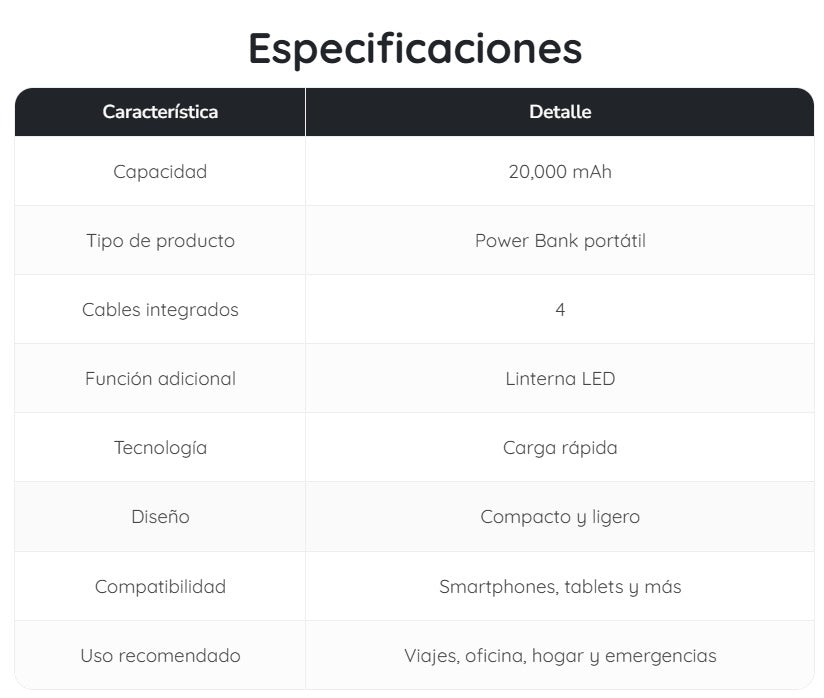 Especificaciones

| Característica | Detalle |
|---|---|
| Capacidad | 20,000 mAh |
| Tipo de producto | Power Bank portátil |
| Cables integrados | 4 |
| Función adicional | Linterna LED |
| Tecnología | Carga rápida |
| Diseño | Compacto y ligero |
| Compatibilidad | Smartphones, tablets y más |
| Uso recomendado | Viajes, oficina, hogar y emergencias |